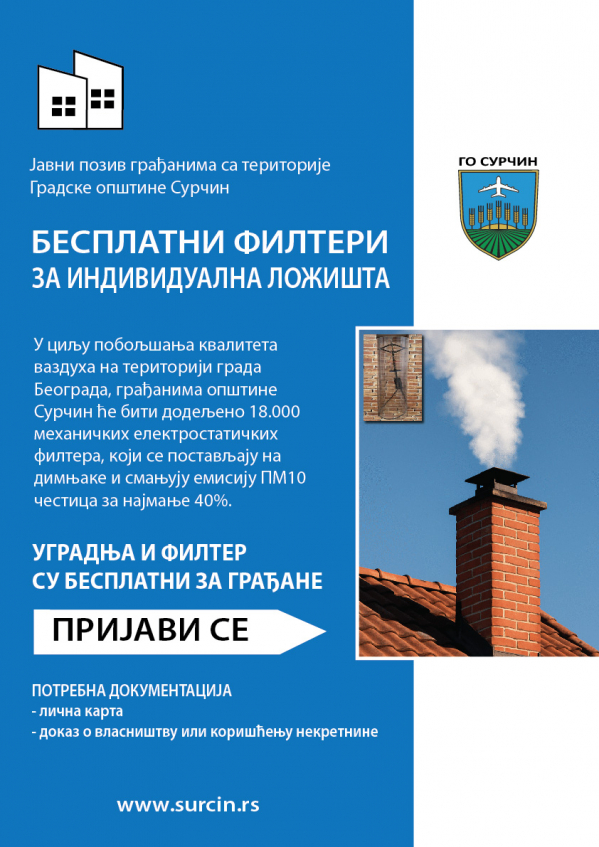 Јавни позив грађанима са територије Градске општине Сурчин

ГО СУРЧИН

БЕСПЛАТНИ ФИЛТЕРИ ЗА ИНДИВИДУАЛНА ЛОЖИШТА

У циљу побољшања квалитета ваздуха на територији града Београда, грађанима општине Сурчин ће бити додељено 18.000 механичких електростатичких филтера, који се постављају на димњаке и смањују емисију ПМ10 честица за најмање 40%.

УГРАДЊА И ФИЛТЕР СУ БЕСПЛАТНИ ЗА ГРАЂАНЕ

ПРИЈАВИ СЕ

ПОТРЕБНА ДОКУМЕНТАЦИЈА
- лична карта
- доказ о власништву или коришћењу некретнине

www.surcin.rs